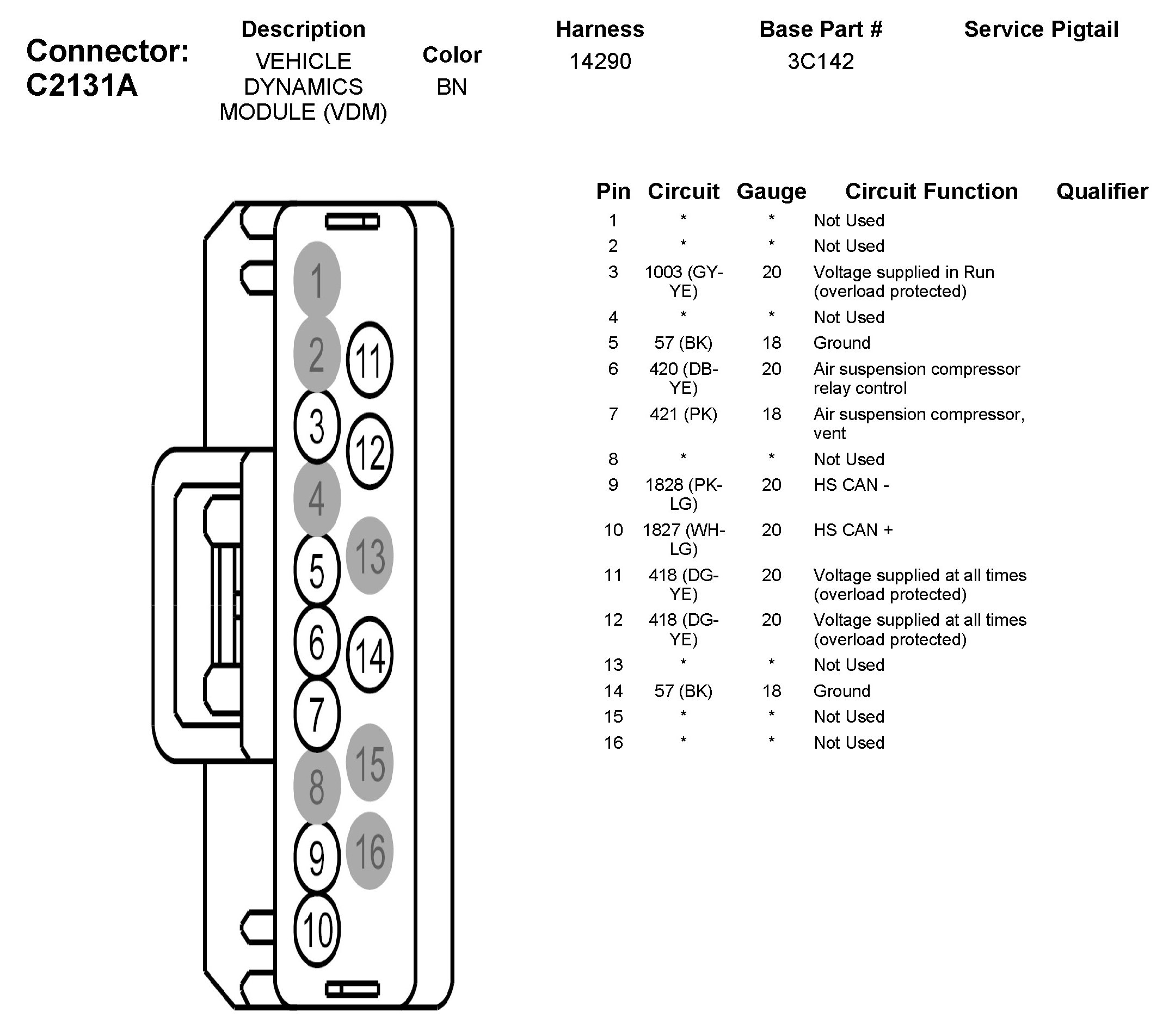 Connector: C2131A

| Description | Color | Harness | Base Part # | Service Pigtail |
|---|---|---|---|---|
| VEHICLE DYNAMICS MODULE (VDM) | BN | 14290 | 3C142 | |

1 2 3 4 5 6 7 8 9 10 11 12 13 14 15 16

| Pin | Circuit | Gauge | Circuit Function | Qualifier |
|---|---|---|---|---|
| 1 | * | * | Not Used | |
| 2 | * | * | Not Used | |
| 3 | 1003 (GY-YE) | 20 | Voltage supplied in Run (overload protected) | |
| 4 | * | * | Not Used | |
| 5 | 57 (BK) | 18 | Ground | |
| 6 | 420 (DB-YE) | 20 | Air suspension compressor relay control | |
| 7 | 421 (PK) | 18 | Air suspension compressor, vent | |
| 8 | * | * | Not Used | |
| 9 | 1828 (PK-LG) | 20 | HS CAN - | |
| 10 | 1827 (WH-LG) | 20 | HS CAN + | |
| 11 | 418 (DG-YE) | 20 | Voltage supplied at all times (overload protected) | |
| 12 | 418 (DG-YE) | 20 | Voltage supplied at all times (overload protected) | |
| 13 | * | * | Not Used | |
| 14 | 57 (BK) | 18 | Ground | |
| 15 | * | * | Not Used | |
| 16 | * | * | Not Used | |